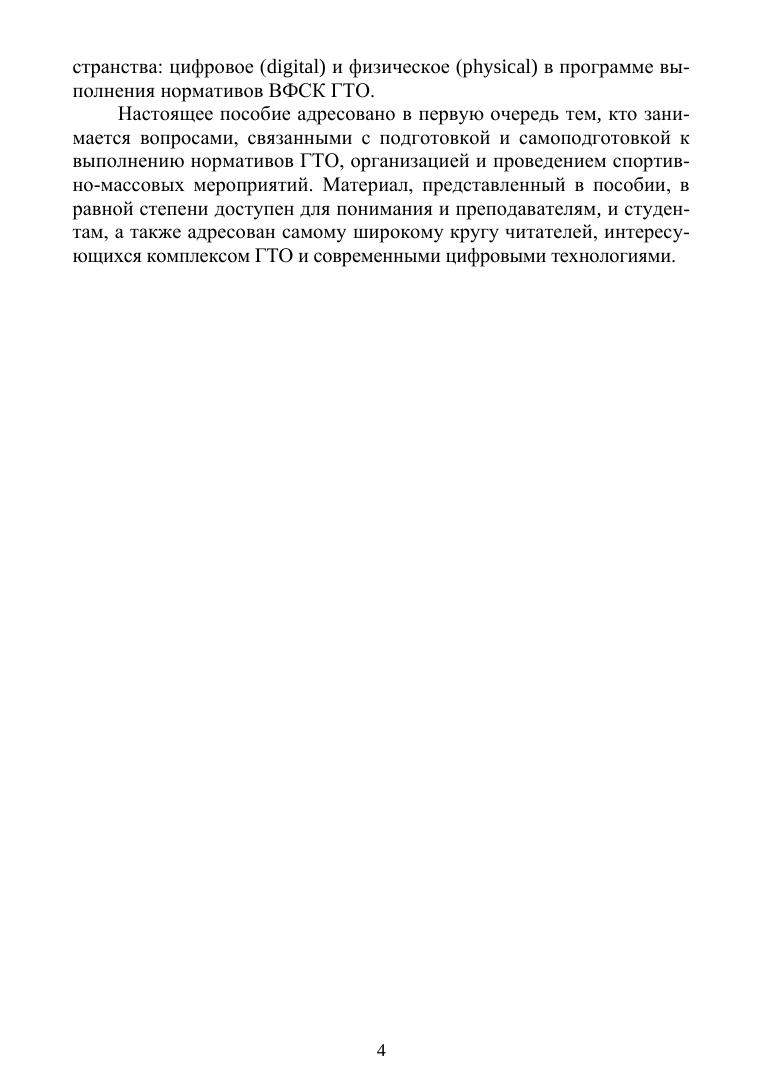 странства: цифровое (digital) и физическое (physical) в программе выполнения нормативов ВФСК ГТО.

Настоящее пособие адресовано в первую очередь тем, кто занимается вопросами, связанными с подготовкой и самоподготовкой к выполнению нормативов ГТО, организацией и проведением спортивно-массовых мероприятий. Материал, представленный в пособии, в равной степени доступен для понимания и преподавателям, и студентам, а также адресован самому широкому кругу читателей, интересующихся комплексом ГТО и современными цифровыми технологиями.

4